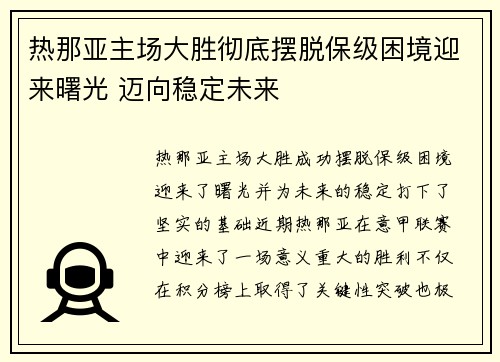 热那亚主场大胜彻底摆脱保级困境迎来曙光 迈向稳定未来

热那亚主场大胜成功摆脱保级困境迎来了曙光并为未来的稳定打下了坚实的基础近期热那亚在意甲联赛中迎来了一场意义重大的胜利不仅在积分榜上取得了关键性突破也极